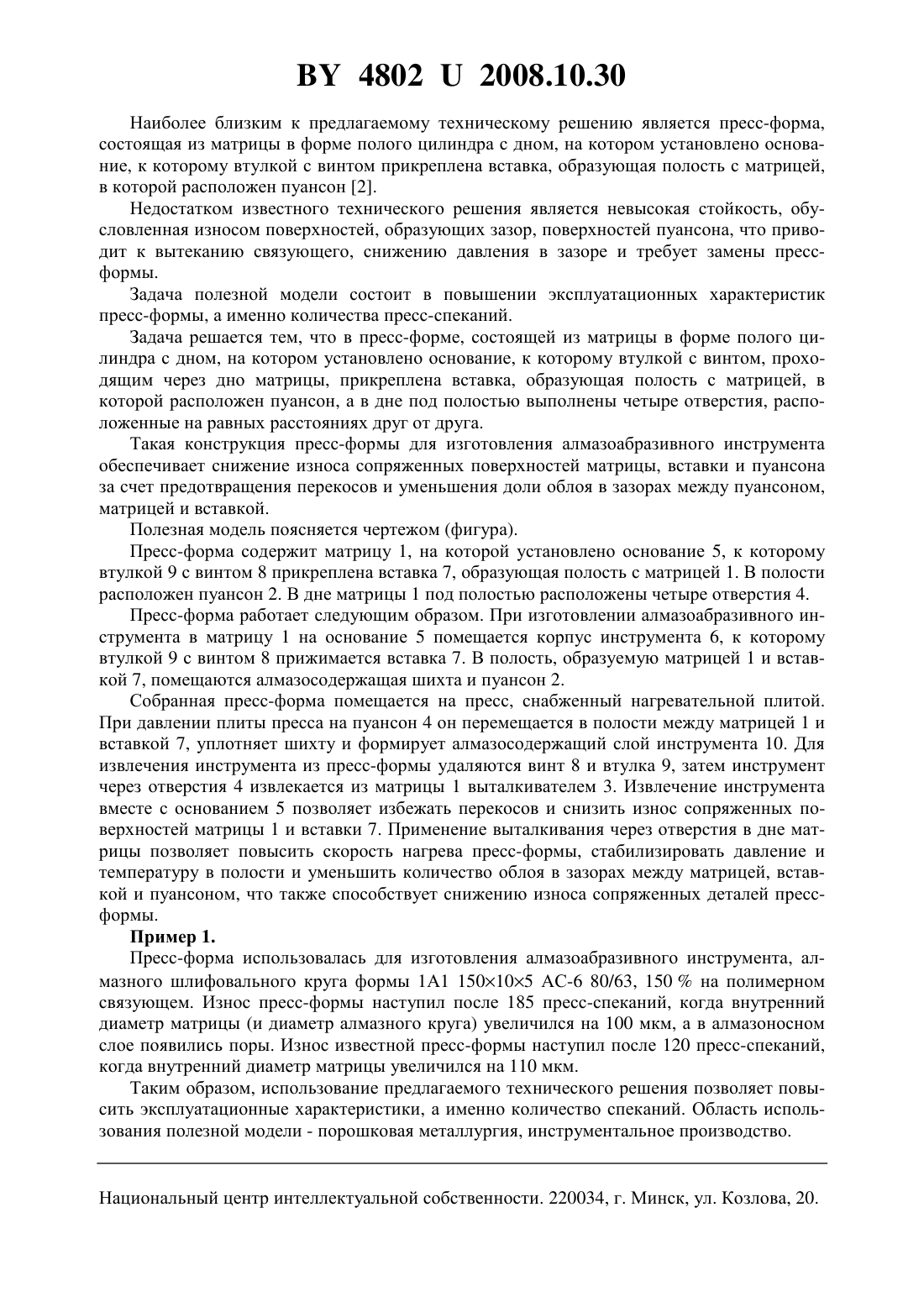 BY 4802 U 2008.10.30

Наиболее близким к предлагаемому техническому решению является пресс-форма, состоящая из матрицы в форме полого цилиндра с дном, на котором установлено основание, к которому втулкой с винтом прикреплена вставка, образующая полость с матрицей, в которой расположен пуансон [2].

Недостатком известного технического решения является невысокая стойкость, обусловленная износом поверхностей, образующих зазор, поверхностей пуансона, что приводит к вытеканию связующего, снижению давления в зазоре и требует замены пресс-формы.

Задача полезной модели состоит в повышении эксплуатационных характеристик пресс-формы, а именно количества пресс-спеканий.

Задача решается тем, что в пресс-форме, состоящей из матрицы в форме полого цилиндра с дном, на котором установлено основание, к которому втулкой с винтом, проходящим через дно матрицы, прикреплена вставка, образующая полость с матрицей, в которой расположен пуансон, а в дне под полостью выполнены четыре отверстия, расположенные на равных расстояниях друг от друга.

Такая конструкция пресс-формы для изготовления алмазоабразивного инструмента обеспечивает снижение износа сопряженных поверхностей матрицы, вставки и пуансона за счет предотвращения перекосов и уменьшения доли облоя в зазорах между пуансоном, матрицей и вставкой.

Полезная модель поясняется чертежом (фигура).

Пресс-форма содержит матрицу 1, на которой установлено основание 5, к которому втулкой 9 с винтом 8 прикреплена вставка 7, образующая полость с матрицей 1. В полости расположен пуансон 2. В дне матрицы 1 под полостью расположены четыре отверстия 4.

Пресс-форма работает следующим образом. При изготовлении алмазоабразивного инструмента в матрицу 1 на основание 5 помещается корпус инструмента 6, к которому втулкой 9 с винтом 8 прижимается вставка 7. В полость, образуемую матрицей 1 и вставкой 7, помещаются алмазосодержащая шихта и пуансон 2.

Собранная пресс-форма помещается на пресс, снабженный нагревательной плитой. При давлении плиты пресса на пуансон 4 он перемещается в полости между матрицей 1 и вставкой 7, уплотняет шихту и формирует алмазосодержащий слой инструмента 10. Для извлечения инструмента из пресс-формы удаляются винт 8 и втулка 9, затем инструмент через отверстия 4 извлекается из матрицы 1 выталкивателем 3. Извлечение инструмента вместе с основанием 5 позволяет избежать перекосов и снизить износ сопряженных поверхностей матрицы 1 и вставки 7. Применение выталкивания через отверстия в дне матрицы позволяет повысить скорость нагрева пресс-формы, стабилизировать давление и температуру в полости и уменьшить количество облоя в зазорах между матрицей, вставкой и пуансоном, что также способствует снижению износа сопряженных деталей пресс-формы.

Пример 1.

Пресс-форма использовалась для изготовления алмазоабразивного инструмента, алмазного шлифовального круга формы 1А1 150×10×5 АС-6 80/63, 150 % на полимерном связующем. Износ пресс-формы наступил после 185 пресс-спеканий, когда внутренний диаметр матрицы (и диаметр алмазного круга) увеличился на 100 мкм, а в алмазоносном слое появились поры. Износ известной пресс-формы наступил после 120 пресс-спеканий, когда внутренний диаметр матрицы увеличился на 110 мкм.

Таким образом, использование предлагаемого технического решения позволяет повысить эксплуатационные характеристики, а именно количество спеканий. Область использования полезной модели - порошковая металлургия, инструментальное производство.

Национальный центр интеллектуальной собственности. 220034, г. Минск, ул. Козлова, 20.